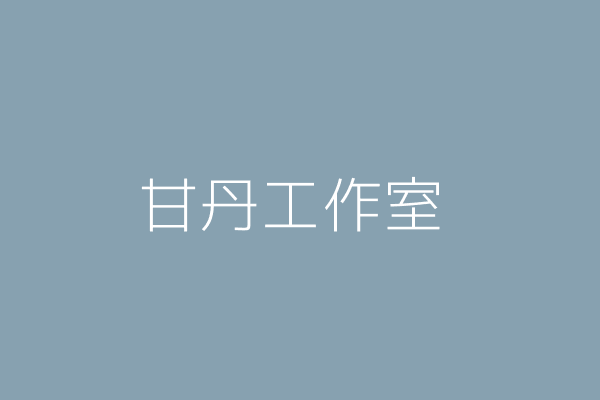 甘丹工作室